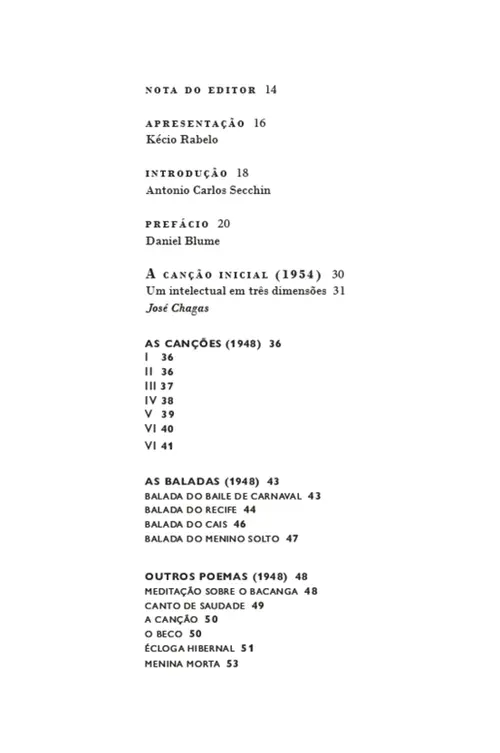 NOTA DO EDITOR 14

APRESENTAÇÃO 16
Kécio Rabelo

INTRODUÇÃO 18
Antonio Carlos Secchin

PREFÁCIO 20
Daniel Blume

A CANÇÃO INICIAL (1954) 30
Um intelectual em três dimensões 31
José Chagas

AS CANÇÕES (1948) 36
I 36
II 36
III 37
IV 38
V 39
VI 40
VI 41

AS BALADAS (1948) 43
BALADA DO BAILE DE CARNAVAL 43
BALADA DO RECIFE 44
BALADA DO CAIS 46
BALADA DO MENINO SOLTO 47

OUTROS POEMAS (1948) 48
MEDITAÇÃO SOBRE O BACANGA 48
CANTO DE SAUDADE 49
A CANÇÃO 50
O BECO 50
ÉCLOGA HIBERNAL 51
MENINA MORTA 53